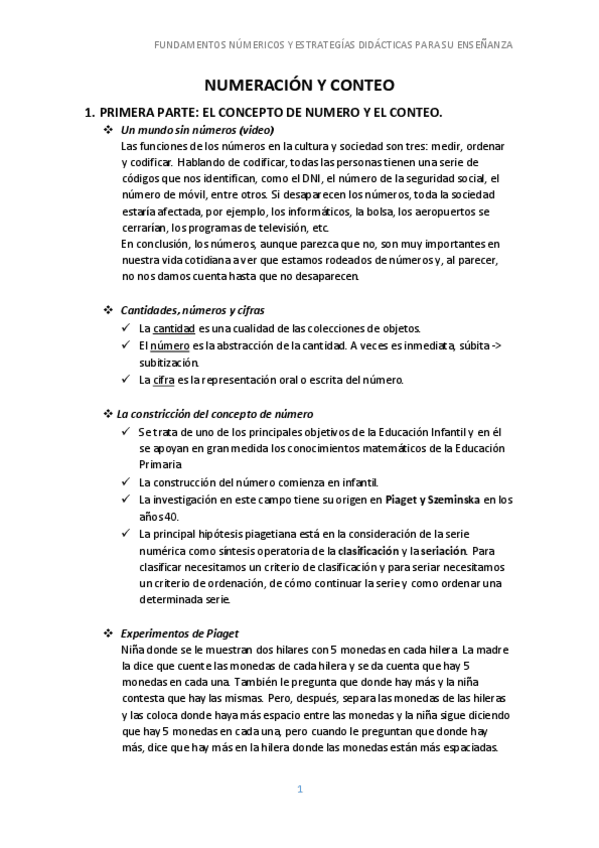 FUNDAMENTOS NÚMERICOS Y ESTRATEGÍAS DIDÁCTICAS PARA SU ENSEÑANZA

NUMERACIÓN Y CONTEO

1. PRIMERA PARTE: EL CONCEPTO DE NUMERO Y EL CONTEO.

❖ Un mundo sin números (video)
Las funciones de los números en la cultura y sociedad son tres: medir, ordenar y codificar. Hablando de codificar, todas las personas tienen una serie de códigos que nos identifican, como el DNI, el número de la seguridad social, el número de móvil, entre otros. Si desaparecen los números, toda la sociedad estaría afectada, por ejemplo, los informáticos, la bolsa, los aeropuertos se cerrarían, los programas de televisión, etc.
En conclusión, los números, aunque parezca que no, son muy importantes en nuestra vida cotidiana a ver que estamos rodeados de números y, al parecer, no nos damos cuenta hasta que no desaparecen.

❖ Cantidades, números y cifras
✓ La cantidad es una cualidad de las colecciones de objetos.
✓ El número es la abstracción de la cantidad. A veces es inmediata, súbita -> subitización.
✓ La cifra es la representación oral o escrita del número.

❖ La constricción del concepto de número
✓ Se trata de uno de los principales objetivos de la Educación Infantil y en él se apoyan en gran medida los conocimientos matemáticos de la Educación Primaria
✓ La construcción del número comienza en infantil.
✓ La investigación en este campo tiene su origen en Piaget y Szeminska en los años 40.
✓ La principal hipótesis piagetiana está en la consideración de la serie numérica como síntesis operatoria de la clasificación y la seriación. Para clasificar necesitamos un criterio de clasificación y para seriar necesitamos un criterio de ordenación, de cómo continuar la serie y como ordenar una determinada serie.

❖ Experimentos de Piaget
Niña donde se le muestran dos hilares con 5 monedas en cada hilera. La madre la dice que cuente las monedas de cada hilera y se da cuenta que hay 5 monedas en cada una. También le pregunta que donde hay más y la niña contesta que hay las mismas. Pero, después, separa las monedas de las hileras y las coloca donde haya más espacio entre las monedas y la niña sigue diciendo que hay 5 monedas en cada una, pero cuando le preguntan que donde hay más, dice que hay más en la hilera donde las monedas están más espaciadas.

1